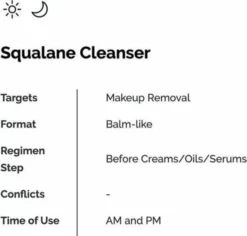 Squalane Cleanser

| | |
|---|---|
| Targets | Makeup Removal |
| Format | Balm-like |
| Regimen Step | Before Creams/Oils/Serums |
| Conflicts | - |
| Time of Use | AM and PM |